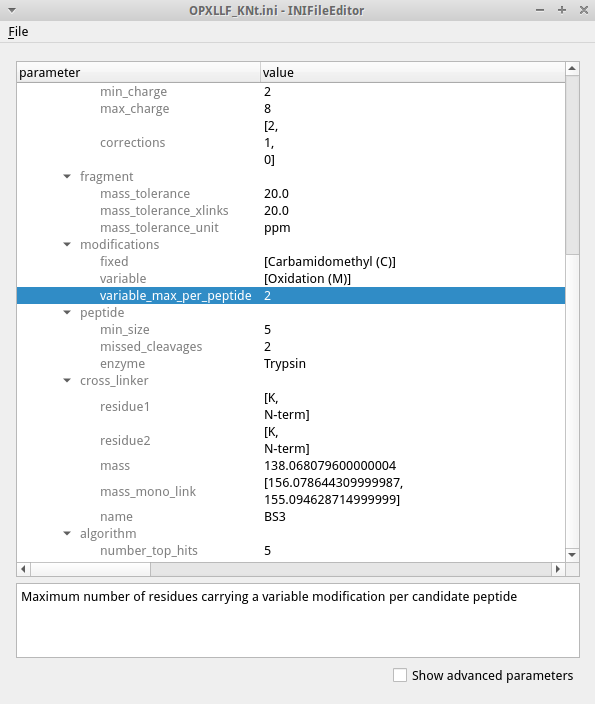 OPXLLF_KNt.ini - INIFileEditor

File

| parameter | value |
|---|---|
| min_charge | 2 |
| max_charge | 8 |
| corrections | [2, 1, 0] |
| fragment | |
| mass_tolerance | 20.0 |
| mass_tolerance_xlinks | 20.0 |
| mass_tolerance_unit | ppm |
| modifications | |
| fixed | [Carbamidomethyl (C)] |
| variable | [Oxidation (M)] |
| variable_max_per_peptide | 2 |
| peptide | |
| min_size | 5 |
| missed_cleavages | 2 |
| enzyme | Trypsin |
| cross_linker | |
| residue1 | [K, N-term] |
| residue2 | [K, N-term] |
| mass | 138.068079600000004 |
| mass_mono_link | [156.078644309999987, 155.094628714999999] |
| name | BS3 |
| algorithm | |
| number_top_hits | 5 |

Maximum number of residues carrying a variable modification per candidate peptide

Show advanced parameters